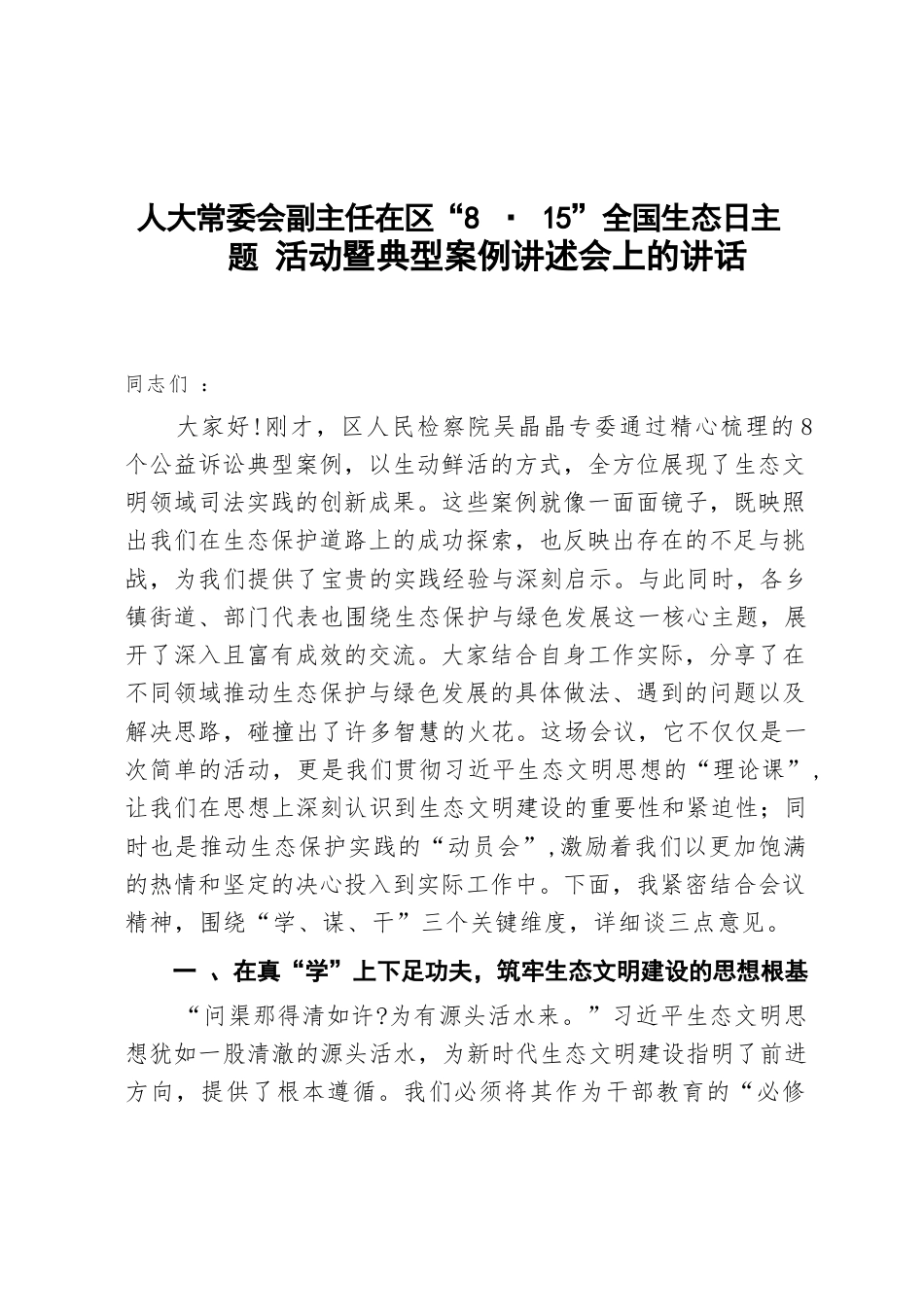 人大常委会副主任在区“8 · 15”全国生态日主题 活动暨典型案例讲述会上的讲话

同志们 ：

大家好!刚才，区人民检察院吴晶晶专委通过精心梳理的8个公益诉讼典型案例，以生动鲜活的方式，全方位展现了生态文明领域司法实践的创新成果。这些案例就像一面面镜子，既映照出我们在生态保护道路上的成功探索，也反映出存在的不足与挑战，为我们提供了宝贵的实践经验与深刻启示。与此同时，各乡镇街道、部门代表也围绕生态保护与绿色发展这一核心主题，展开了深入且富有成效的交流。大家结合自身工作实际，分享了在不同领域推动生态保护与绿色发展的具体做法、遇到的问题以及解决思路，碰撞出了许多智慧的火花。这场会议，它不仅仅是一次简单的活动，更是我们贯彻习近平生态文明思想的“理论课”，让我们在思想上深刻认识到生态文明建设的重要性和紧迫性；同时也是推动生态保护实践的“动员会”，激励着我们以更加饱满的热情和坚定的决心投入到实际工作中。下面，我紧密结合会议精神，围绕“学、谋、干”三个关键维度，详细谈三点意见。

一 、在真“学”上下足功夫，筑牢生态文明建设的思想根基

“问渠那得清如许?为有源头活水来。”习近平生态文明思想犹如一股清澈的源头活水，为新时代生态文明建设指明了前进方向，提供了根本遵循。我们必须将其作为干部教育的“必修